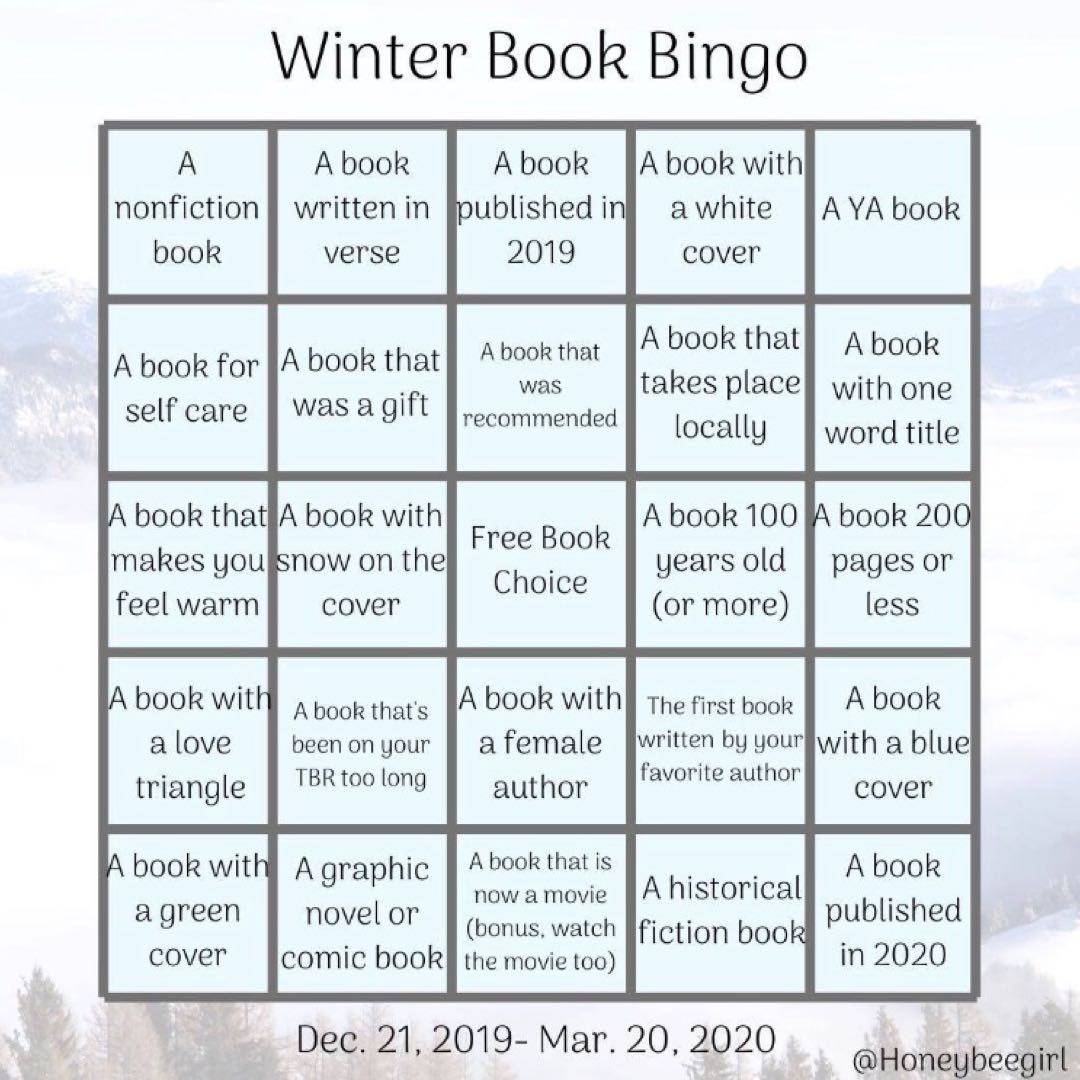 Winter Book Bingo

| | | | | |
|---|---|---|---|---|
| A nonfiction book | A book written in verse | A book published in 2019 | A book with a white cover | A YA book |
| A book for self care | A book that was a gift | A book that was recommended | A book that takes place locally | A book with one word title |
| A book that makes you feel warm | A book with snow on the cover | Free Book Choice | A book 100 years old (or more) | A book 200 pages or less |
| A book with a love triangle | A book that's been on your TBR too long | A book with a female author | The first book written by your favorite author | A book with a blue cover |
| A book with a green cover | A graphic novel or comic book | A book that is now a movie (bonus, watch the movie too) | A historical fiction book | A book published in 2020 |

Dec. 21, 2019- Mar. 20, 2020

@Honeybeegirl